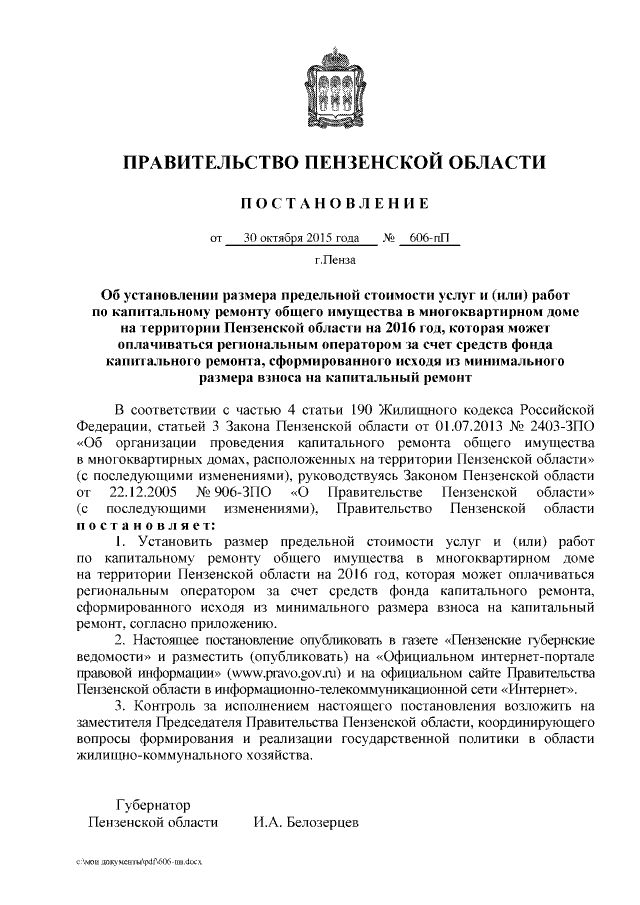 ПРАВИТЕЛЬСТВО ПЕНЗЕНСКОЙ ОБЛАСТИ

ПОСТАНОВЛЕНИЕ

от 30 октября 2015 года № 606-пП

г.Пенза

Об установлении размера предельной стоимости услуг и (или) работ по капитальному ремонту общего имущества в многоквартирном доме на территории Пензенской области на 2016 год, которая может оплачиваться региональным оператором за счет средств фонда капитального ремонта, сформированного исходя из минимального размера взноса на капитальный ремонт

В соответствии с частью 4 статьи 190 Жилищного кодекса Российской Федерации, статьей 3 Закона Пензенской области от 01.07.2013 № 2403-ЗПО «Об организации проведения капитального ремонта общего имущества в многоквартирных домах, расположенных на территории Пензенской области» (с последующими изменениями), руководствуясь Законом Пензенской области от 22.12.2005 № 906-ЗПО «О Правительстве Пензенской области» (с последующими изменениями), Правительство Пензенской области постановляет:

1. Установить размер предельной стоимости услуг и (или) работ по капитальному ремонту общего имущества в многоквартирном доме на территории Пензенской области на 2016 год, которая может оплачиваться региональным оператором за счет средств фонда капитального ремонта, сформированного исходя из минимального размера взноса на капитальный ремонт, согласно приложению.

2. Настоящее постановление опубликовать в газете «Пензенские губернские ведомости» и разместить (опубликовать) на «Официальном интернет-портале правовой информации» (www.pravo.gov.ru) и на официальном сайте Правительства Пензенской области в информационно-телекоммуникационной сети «Интернет».

3. Контроль за исполнением настоящего постановления возложить на заместителя Председателя Правительства Пензенской области, координирующего вопросы формирования и реализации государственной политики в области жилищно-коммунального хозяйства.

Губернатор
Пензенской области И.А. Белозерцев

c:\мои документы\pdf\606-пп.docx